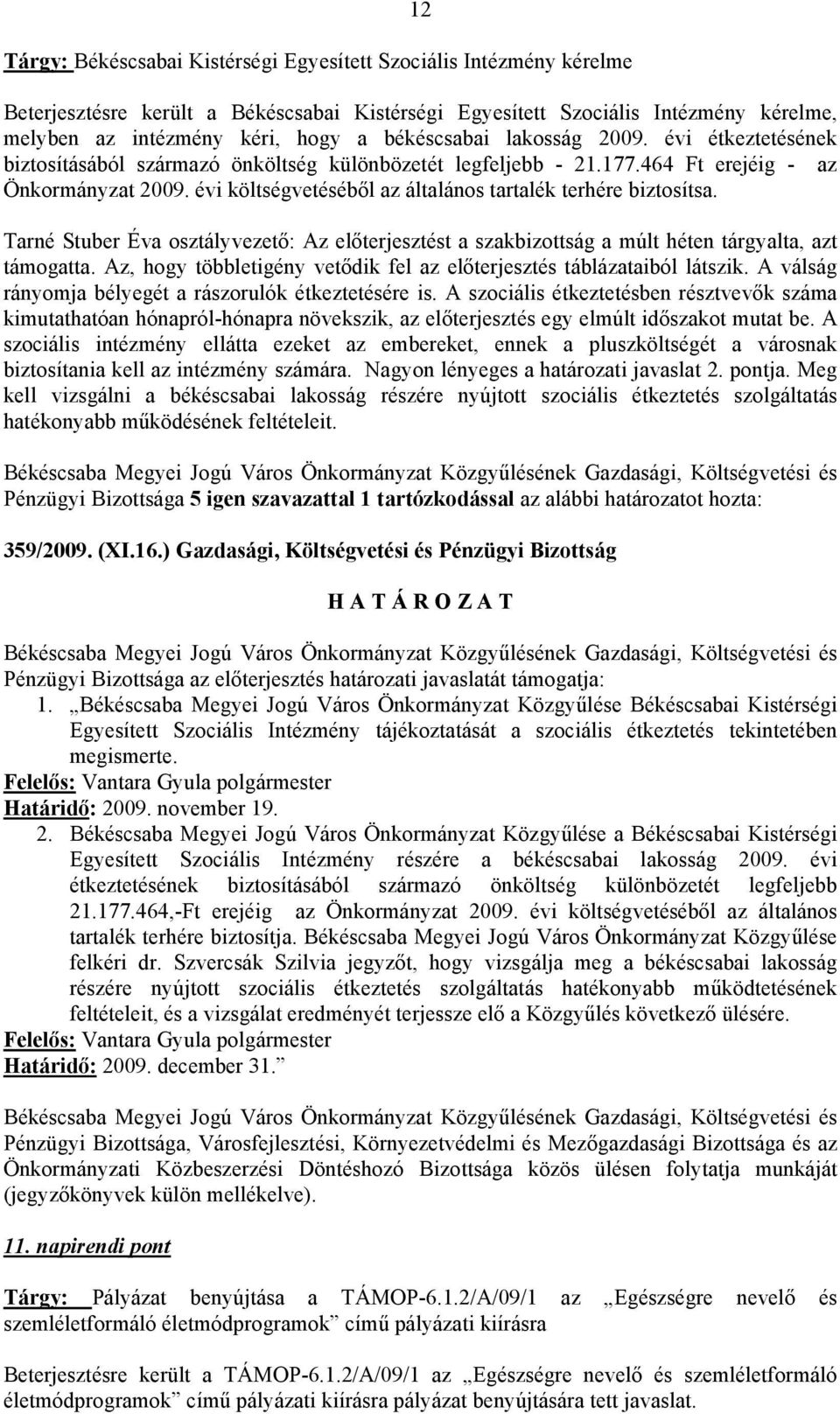 12

Tárgy: Békéscsabai Kistérségi Egyesített Szociális Intézmény kérelme

Beterjesztésre került a Békéscsabai Kistérségi Egyesített Szociális Intézmény kérelme, melyben az intézmény kéri, hogy a békéscsabai lakosság 2009. évi étkeztetésének biztosításából származó önköltség különbözetét legfeljebb - 21.177.464 Ft erejéig - az Önkormányzat 2009. évi költségvetéséből az általános tartalék terhére biztosítsa.

Tarné Stuber Éva osztályvezető: Az előterjesztést a szakbizottság a múlt héten tárgyalta, azt támogatta. Az, hogy többletigény vetődik fel az előterjesztés táblázataiból látszik. A válság rányomja bélyegét a rászorulók étkeztetésére is. A szociális étkeztetésben résztvevők száma kimutathatóan hónapról-hónapra növekszik, az előterjesztés egy elmúlt időszakot mutat be. A szociális intézmény ellátta ezeket az embereket, ennek a pluszköltségét a városnak biztosítania kell az intézmény számára. Nagyon lényeges a határozati javaslat 2. pontja. Meg kell vizsgálni a békéscsabai lakosság részére nyújtott szociális étkeztetés szolgáltatás hatékonyabb működésének feltételeit.

Békéscsaba Megyei Jogú Város Önkormányzat Közgyűlésének Gazdasági, Költségvetési és Pénzügyi Bizottsága 5 igen szavazattal 1 tartózkodással az alábbi határozatot hozta:

359/2009. (XI.16.) Gazdasági, Költségvetési és Pénzügyi Bizottság

H A T Á R O Z A T

Békéscsaba Megyei Jogú Város Önkormányzat Közgyűlésének Gazdasági, Költségvetési és Pénzügyi Bizottsága az előterjesztés határozati javaslatát támogatja:
1. „Békéscsaba Megyei Jogú Város Önkormányzat Közgyűlése Békéscsabai Kistérségi Egyesített Szociális Intézmény tájékoztatását a szociális étkeztetés tekintetében megismerte.
Felelős: Vantara Gyula polgármester
Határidő: 2009. november 19.
2. Békéscsaba Megyei Jogú Város Önkormányzat Közgyűlése a Békéscsabai Kistérségi Egyesített Szociális Intézmény részére a békéscsabai lakosság 2009. évi étkeztetésének biztosításából származó önköltség különbözetét legfeljebb 21.177.464,-Ft erejéig az Önkormányzat 2009. évi költségvetéséből az általános tartalék terhére biztosítja. Békéscsaba Megyei Jogú Város Önkormányzat Közgyűlése felkéri dr. Szvercsák Szilvia jegyzőt, hogy vizsgálja meg a békéscsabai lakosság részére nyújtott szociális étkeztetés szolgáltatás hatékonyabb működtetésének feltételeit, és a vizsgálat eredményét terjessze elő a Közgyűlés következő ülésére.
Felelős: Vantara Gyula polgármester
Határidő: 2009. december 31.”

Békéscsaba Megyei Jogú Város Önkormányzat Közgyűlésének Gazdasági, Költségvetési és Pénzügyi Bizottsága, Városfejlesztési, Környezetvédelmi és Mezőgazdasági Bizottsága és az Önkormányzati Közbeszerzési Döntéshozó Bizottsága közös ülésen folytatja munkáját (jegyzőkönyvek külön mellékelve).

11. napirendi pont

Tárgy: Pályázat benyújtása a TÁMOP-6.1.2/A/09/1 az „Egészségre nevelő és szemléletformáló életmódprogramok” című pályázati kiírásra

Beterjesztésre került a TÁMOP-6.1.2/A/09/1 az „Egészségre nevelő és szemléletformáló életmódprogramok” című pályázati kiírásra pályázat benyújtására tett javaslat.